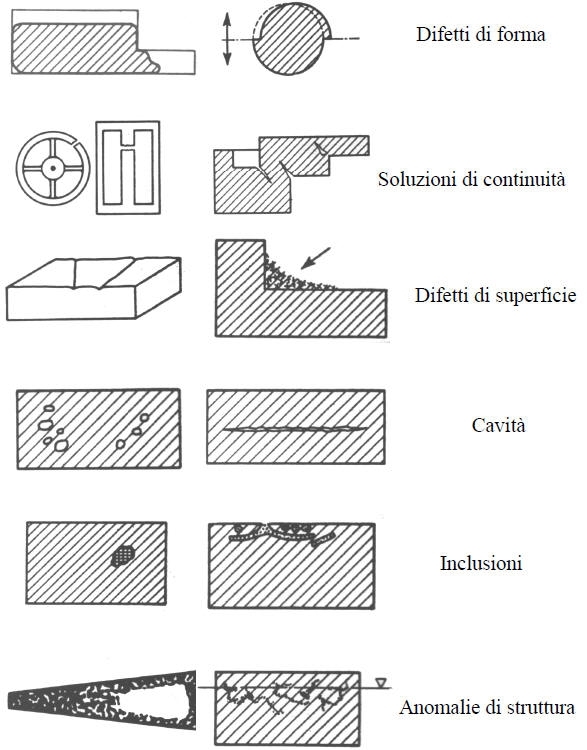 Difetti di forma

Soluzioni di continuità

Difetti di superficie

Cavità

Inclusioni

Anomalie di struttura